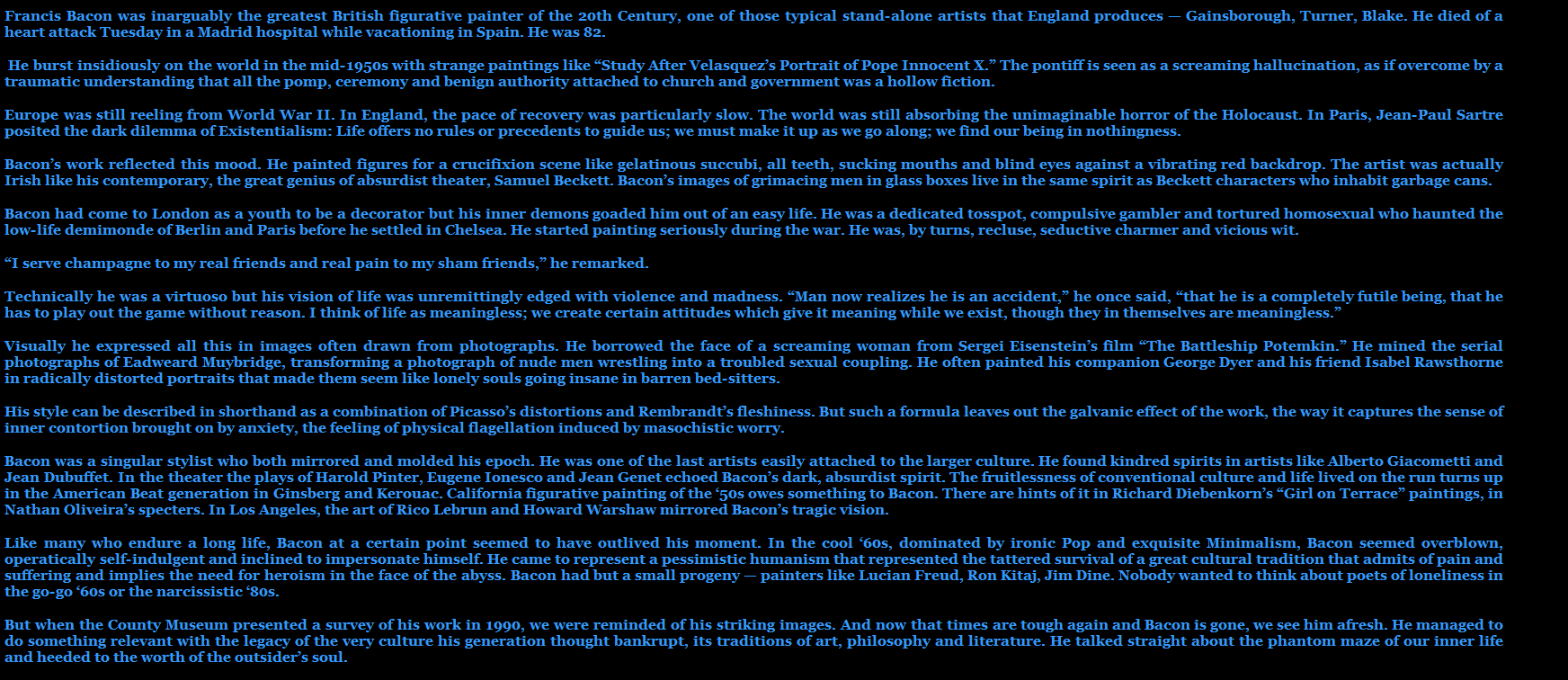 Francis Bacon was inarguably the greatest British figurative painter of the 20th Century, one of those typical stand-alone artists that England produces — Gainsborough, Turner, Blake. He died of a heart attack Tuesday in a Madrid hospital while vacationing in Spain. He was 82.

He burst insidiously on the world in the mid-1950s with strange paintings like “Study After Velasquez’s Portrait of Pope Innocent X.” The pontiff is seen as a screaming hallucination, as if overcome by a traumatic understanding that all the pomp, ceremony and benign authority attached to church and government was a hollow fiction.

Europe was still reeling from World War II. In England, the pace of recovery was particularly slow. The world was still absorbing the unimaginable horror of the Holocaust. In Paris, Jean-Paul Sartre posited the dark dilemma of Existentialism: Life offers no rules or precedents to guide us; we must make it up as we go along; we find our being in nothingness.

Bacon’s work reflected this mood. He painted figures for a crucifixion scene like gelatinous succubi, all teeth, sucking mouths and blind eyes against a vibrating red backdrop. The artist was actually Irish like his contemporary, the great genius of absurdist theater, Samuel Beckett. Bacon’s images of grimacing men in glass boxes live in the same spirit as Beckett characters who inhabit garbage cans.

Bacon had come to London as a youth to be a decorator but his inner demons goaded him out of an easy life. He was a dedicated tosspot, compulsive gambler and tortured homosexual who haunted the low-life demimonde of Berlin and Paris before he settled in Chelsea. He started painting seriously during the war. He was, by turns, recluse, seductive charmer and vicious wit.

“I serve champagne to my real friends and real pain to my sham friends,” he remarked.

Technically he was a virtuoso but his vision of life was unremittingly edged with violence and madness. “Man now realizes he is an accident,” he once said, “that he is a completely futile being, that he has to play out the game without reason. I think of life as meaningless; we create certain attitudes which give it meaning while we exist, though they in themselves are meaningless.”

Visually he expressed all this in images often drawn from photographs. He borrowed the face of a screaming woman from Sergei Eisenstein’s film “The Battleship Potemkin.” He mined the serial photographs of Eadweard Muybridge, transforming a photograph of nude men wrestling into a troubled sexual coupling. He often painted his companion George Dyer and his friend Isabel Rawsthorne in radically distorted portraits that made them seem like lonely souls going insane in barren bed-sitters.

His style can be described in shorthand as a combination of Picasso’s distortions and Rembrandt’s fleshiness. But such a formula leaves out the galvanic effect of the work, the way it captures the sense of inner contortion brought on by anxiety, the feeling of physical flagellation induced by masochistic worry.

Bacon was a singular stylist who both mirrored and molded his epoch. He was one of the last artists easily attached to the larger culture. He found kindred spirits in artists like Alberto Giacometti and Jean Dubuffet. In the theater the plays of Harold Pinter, Eugene Ionesco and Jean Genet echoed Bacon’s dark, absurdist spirit. The fruitlessness of conventional culture and life lived on the run turns up in the American Beat generation in Ginsberg and Kerouac. California figurative painting of the ‘50s owes something to Bacon. There are hints of it in Richard Diebenkorn’s “Girl on Terrace” paintings, in Nathan Oliveira’s specters. In Los Angeles, the art of Rico Lebrun and Howard Warshaw mirrored Bacon’s tragic vision.

Like many who endure a long life, Bacon at a certain point seemed to have outlived his moment. In the cool ‘60s, dominated by ironic Pop and exquisite Minimalism, Bacon seemed overblown, operatically self-indulgent and inclined to impersonate himself. He came to represent a pessimistic humanism that represented the tattered survival of a great cultural tradition that admits of pain and suffering and implies the need for heroism in the face of the abyss. Bacon had but a small progeny — painters like Lucian Freud, Ron Kitaj, Jim Dine. Nobody wanted to think about poets of loneliness in the go-go ‘60s or the narcissistic ‘80s.

But when the County Museum presented a survey of his work in 1990, we were reminded of his striking images. And now that times are tough again and Bacon is gone, we see him afresh. He managed to do something relevant with the legacy of the very culture his generation thought bankrupt, its traditions of art, philosophy and literature. He talked straight about the phantom maze of our inner life and heeded to the worth of the outsider’s soul.